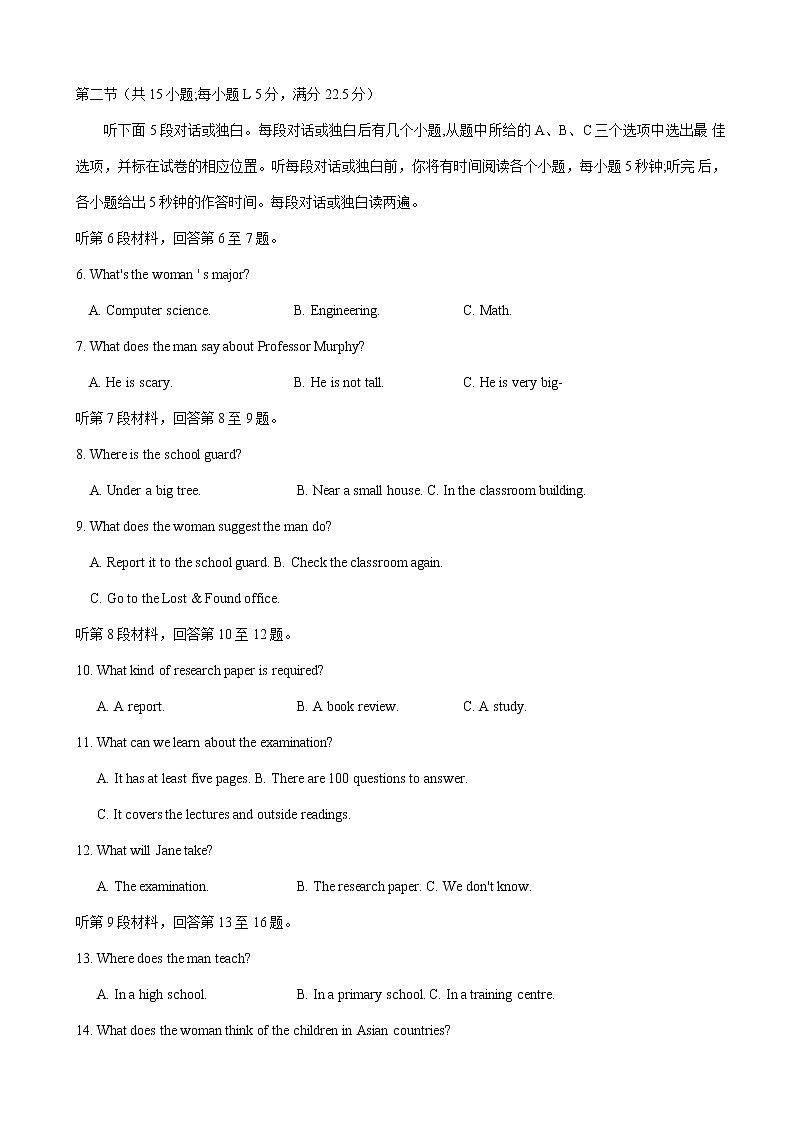 第二节（共 15 小题;每小题 L 5 分，满分 22.5 分）

听下面 5 段对话或独白。每段对话或独白后有几个小题,从题中所给的 A、B、C 三个选项中选出最 佳选项，并标在试卷的相应位置。听每段对话或独白前，你将有时间阅读各个小题，每小题 5 秒钟;听完 后，各小题给出 5 秒钟的作答时间。每段对话或独白读两遍。

听第 6 段材料，回答第 6 至 7 题。

6. What's the woman ' s major?

A. Computer science.

B. Engineering.

C. Math.

7. What does the man say about Professor Murphy?

A. He is scary.

B. He is not tall.

C. He is very big-

听第 7 段材料，回答第 8 至 9 题。

8. Where is the school guard?

A. Under a big tree.

B. Near a small house.

C. In the classroom building.

9. What does the woman suggest the man do?

A. Report it to the school guard.

B. Check the classroom again.

C. Go to the Lost & Found office.

听第 8 段材料，回答第 10 至 12 题。

10. What kind of research paper is required?

A. A report.

B. A book review.

C. A study.

11. What can we learn about the examination?

A. It has at least five pages.

B. There are 100 questions to answer.

C. It covers the lectures and outside readings.

12. What will Jane take?

A. The examination.

B. The research paper.

C. We don't know.

听第 9 段材料，回答第 13 至 16 题。

13. Where does the man teach?

A. In a high school.

B. In a primary school.

C. In a training centre.

14. What does the woman think of the children in Asian countries?